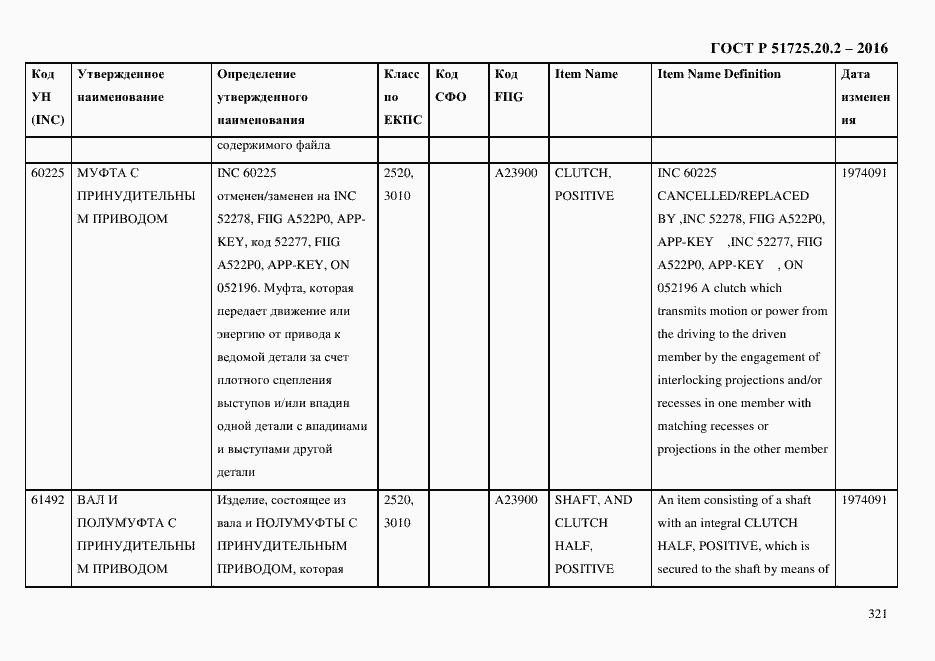 ГОСТ Р 51725.20.2 – 2016

| Код УН (INC) | Утвержденное наименование | Определение утвержденного наименования | Класс по ЕКПС | Код СФО | Код FIIG | Item Name | Item Name Definition | Дата изменения |
|---|---|---|---|---|---|---|---|---|
| | | содержимого файла | | | | | | |
| 60225 | МУФТА С ПРИНУДИТЕЛЬНЫМ ПРИВОДОМ | INC 60225 отменен/заменен на INC 52278, FIIG A522P0, APP-KEY, код 52277, FIIG A522P0, APP-KEY, ON 052196. Муфта, которая передает движение или энергию от привода к ведомой детали за счет плотного сцепления выступов и/или впадин одной детали с впадинами и выступами другой детали | 2520, 3010 | | A23900 | CLUTCH, POSITIVE | INC 60225 CANCELLED/REPLACED BY ,INC 52278, FIIG A522P0, APP-KEY ,INC 52277, FIIG A522P0, APP-KEY , ON 052196 A clutch which transmits motion or power from the driving to the driven member by the engagement of interlocking projections and/or recesses in one member with matching recesses or projections in the other member | 1974091 |
| 61492 | ВАЛ И ПОЛУМУФТА С ПРИНУДИТЕЛЬНЫМ ПРИВОДОМ | Изделие, состоящее из вала и ПОЛУМУФТЫ С ПРИНУДИТЕЛЬНЫМ ПРИВОДОМ, которая | 2520, 3010 | | A23900 | SHAFT, AND CLUTCH HALF, POSITIVE | An item consisting of a shaft with an integral CLUTCH HALF, POSITIVE, which is secured to the shaft by means of | 1974091 |

321